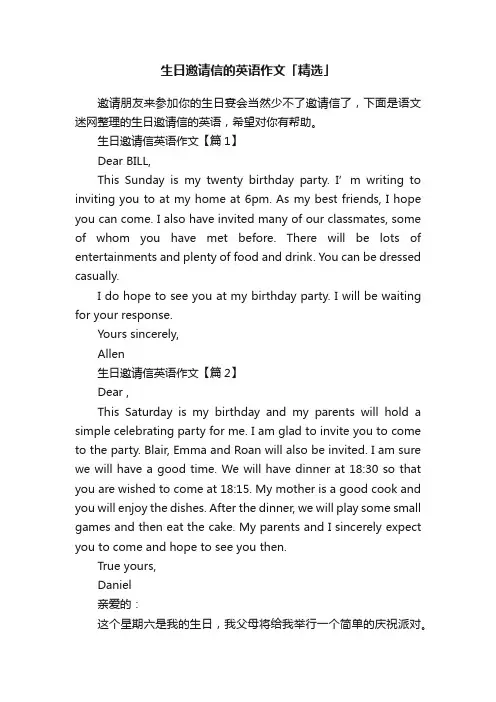 生日邀请信的英语作文「精选」

邀请朋友来参加你的生日宴会当然少不了邀请信了，下面是语文迷网整理的生日邀请信的英语，希望对你有帮助。

生日邀请信英语作文【篇 1】

Dear BILL,

This Sunday is my twenty birthday party. I' m writing to inviting you to at my home at 6pm. As my best friends, I hope you can come. I also have invited many of our classmates, some of whom you have met before. There will be lots of entertainments and plenty of food and drink. You can be dressed casually.

I do hope to see you at my birthday party. I will be waiting for your response.

Yours sincerely,

Allen

生日邀请信英语作文【篇 2】

Dear ,

This Saturday is my birthday and my parents will hold a simple celebrating party for me. I am glad to invite you to come to the party. Blair, Emma and Roan will also be invited. I am sure we will have a good time. We will have dinner at 18:30 so that you are wished to come at 18:15. My mother is a good cook and you will enjoy the dishes. After the dinner, we will play some small games and then eat the cake. My parents and I sincerely expect you to come and hope to see you then.

True yours,

Daniel

亲爱的：

这个星期六是我的生日，我父母将给我举行一个简单的庆祝派对。